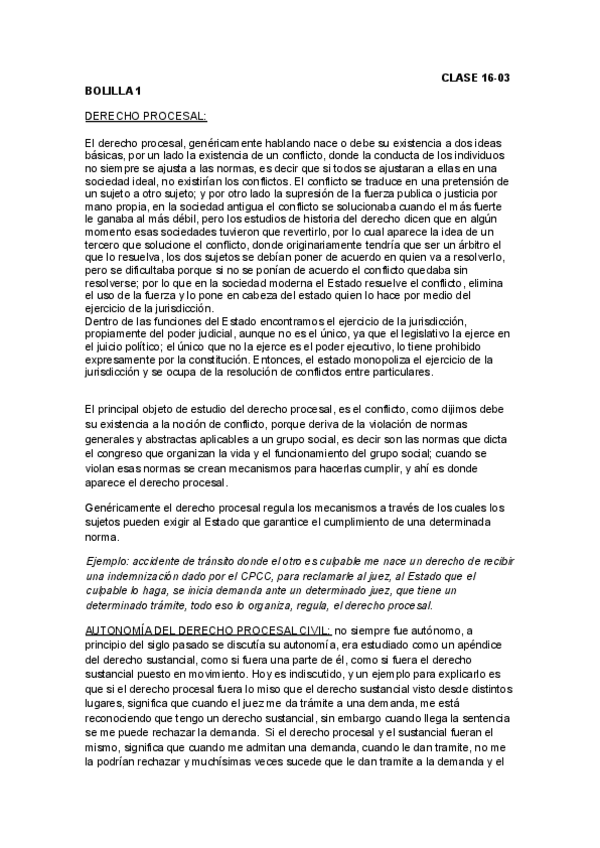 CLASE 16-03

BOLILLA 1

DERECHO PROCESAL:

El derecho procesal, genéricamente hablando nace o debe su existencia a dos ideas básicas, por un lado la existencia de un conflicto, donde la conducta de los individuos no siempre se ajusta a las normas, es decir que si todos se ajustaran a ellas en una sociedad ideal, no existirían los conflictos. El conflicto se traduce en una pretensión de un sujeto a otro sujeto; y por otro lado la supresión de la fuerza publica o justicia por mano propia, en la sociedad antigua el conflicto se solucionaba cuando el más fuerte le ganaba al más débil, pero los estudios de historia del derecho dicen que en algún momento esas sociedades tuvieron que revertirlo, por lo cual aparece la idea de un tercero que solucione el conflicto, donde originariamente tendría que ser un árbitro el que lo resuelva, los dos sujetos se debían poner de acuerdo en quien va a resolverlo, pero se dificultaba porque si no se ponían de acuerdo el conflicto quedaba sin resolverse; por lo que en la sociedad moderna el Estado resuelve el conflicto, elimina el uso de la fuerza y lo pone en cabeza del estado quien lo hace por medio del ejercicio de la jurisdicción.
Dentro de las funciones del Estado encontramos el ejercicio de la jurisdicción, propiamente del poder judicial, aunque no es el único, ya que el legislativo la ejerce en el juicio político; el único que no la ejerce es el poder ejecutivo, lo tiene prohibido expresamente por la constitución. Entonces, el estado monopoliza el ejercicio de la jurisdicción y se ocupa de la resolución de conflictos entre particulares.

El principal objeto de estudio del derecho procesal, es el conflicto, como dijimos debe su existencia a la noción de conflicto, porque deriva de la violación de normas generales y abstractas aplicables a un grupo social, es decir son las normas que dicta el congreso que organizan la vida y el funcionamiento del grupo social; cuando se violan esas normas se crean mecanismos para hacerlas cumplir, y ahí es donde aparece el derecho procesal.

Genéricamente el derecho procesal regula los mecanismos a través de los cuales los sujetos pueden exigir al Estado que garantice el cumplimiento de una determinada norma.

Ejemplo: accidente de tránsito donde el otro es culpable me nace un derecho de recibir una indemnización dado por el CPCC, para reclamarle al juez, al Estado que el culpable lo haga, se inicia demanda ante un determinado juez, que tiene un determinado trámite, todo eso lo organiza, regula, el derecho procesal.

AUTONOMÍA DEL DERECHO PROCESAL CIVIL: no siempre fue autónomo, a principio del siglo pasado se discutía su autonomía, era estudiado como un apéndice del derecho sustancial, como si fuera una parte de él, como si fuera el derecho sustancial puesto en movimiento. Hoy es indiscutido, y un ejemplo para explicarlo es que si el derecho procesal fuera lo miso que el derecho sustancial visto desde distintos lugares, significa que cuando el juez me da trámite a una demanda, me está reconociendo que tengo un derecho sustancial, sin embargo cuando llega la sentencia se me puede rechazar la demanda. Si el derecho procesal y el sustancial fueran el mismo, significa que cuando me admitan una demanda, cuando le dan tramite, no me la podrían rechazar y muchísimas veces sucede que le dan tramite a la demanda y el